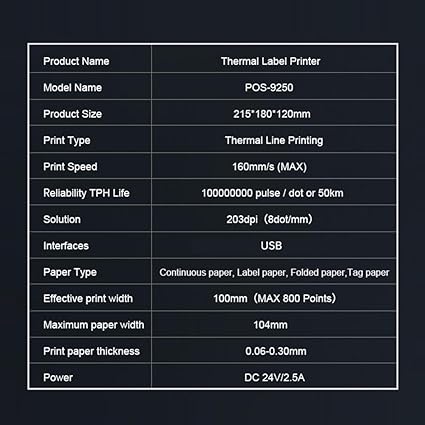 | Product Name | Thermal Label Printer |
|---|---|
| Model Name | POS-9250 |
| Product Size | 215*180*120mm |
| Print Type | Thermal Line Printing |
| Print Speed | 160mm/s (MAX) |
| Reliability TPH Life | 100000000 pulse / dot or 50km |
| Solution | 203dpi（8dot/mm） |
| Interfaces | USB |
| Paper Type | Continuous paper, Label paper, Folded paper,Tag paper |
| Effective print width | 100mm（MAX 800 Points） |
| Maximum paper width | 104mm |
| Print paper thickness | 0.06-0.30mm |
| Power | DC 24V/2.5A |